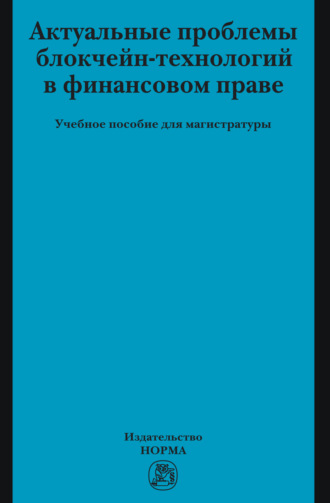 Актуальные проблемы блокчейн-технологий в финансовом праве

Учебное пособие для магистратуры

Издательство
НОРМА